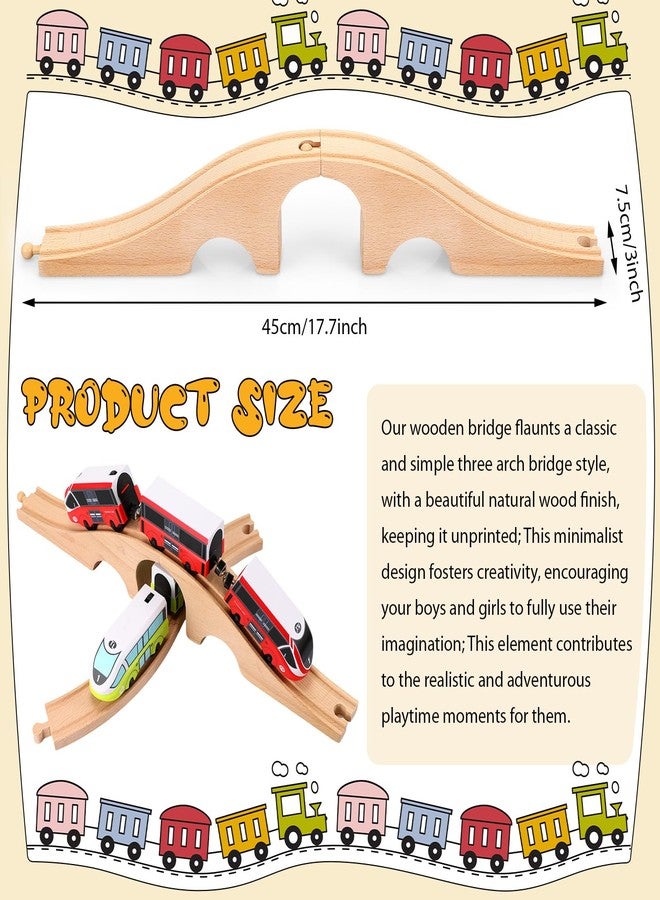 7.5cm/3inch

45cm/17.7inch

PRODUCT SIZE

Our wooden bridge flaunts a classic and simple three arch bridge style, with a beautiful natural wood finish, keeping it unprinted; This minimalist design fosters creativity, encouraging your boys and girls to fully use their imagination; This element contributes to the realistic and adventurous playtime moments for them.